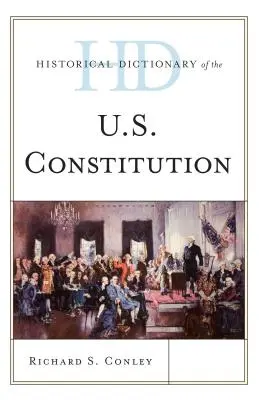 HD
HISTORICAL DICTIONARY of the

U.S.
CONSTITUTION

RICHARD S. CONLEY